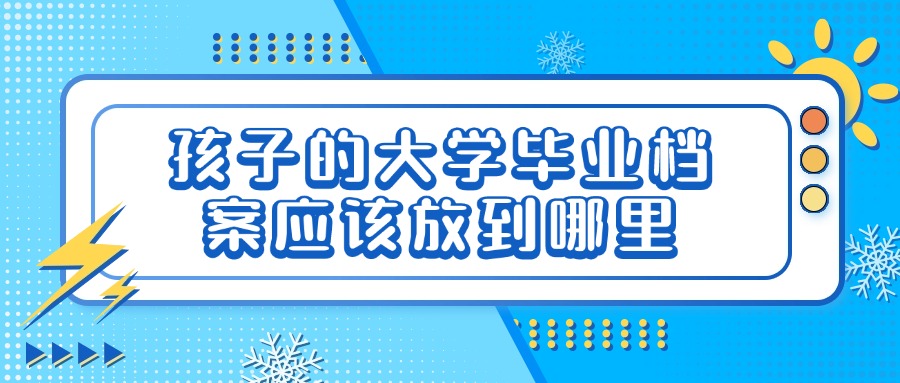 孩子的大学毕业档案应该放到哪里